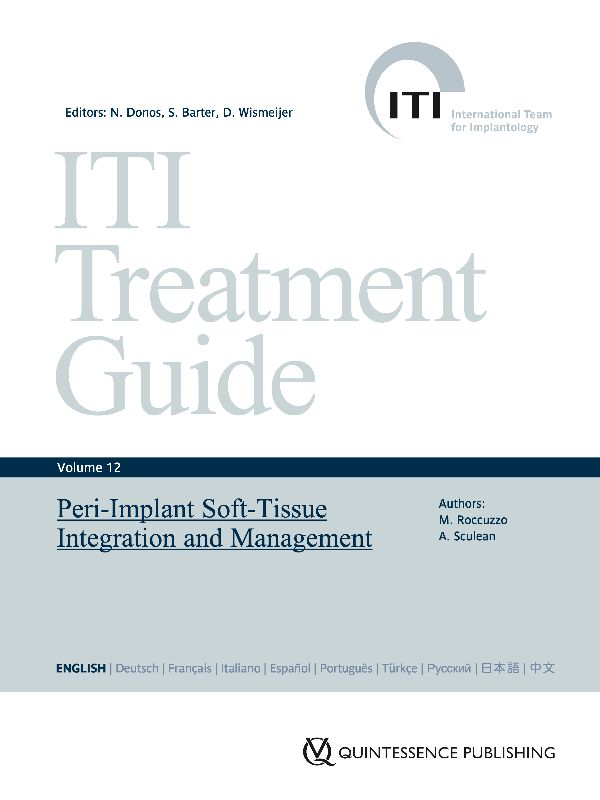 Editors: N. Donos, S. Barter, D. Wismeijer

ITI
International Team
for Implantology

ITI
Treatment
Guide

Volume 12

Peri-Implant Soft-Tissue
Integration and Management

Authors:
M. Roccuzzo
A. Sculean

ENGLISH | Deutsch | Français | Italiano | Español | Português | Türkçe | Русский | 日本語 | 中文

QUINTESSENCE PUBLISHING